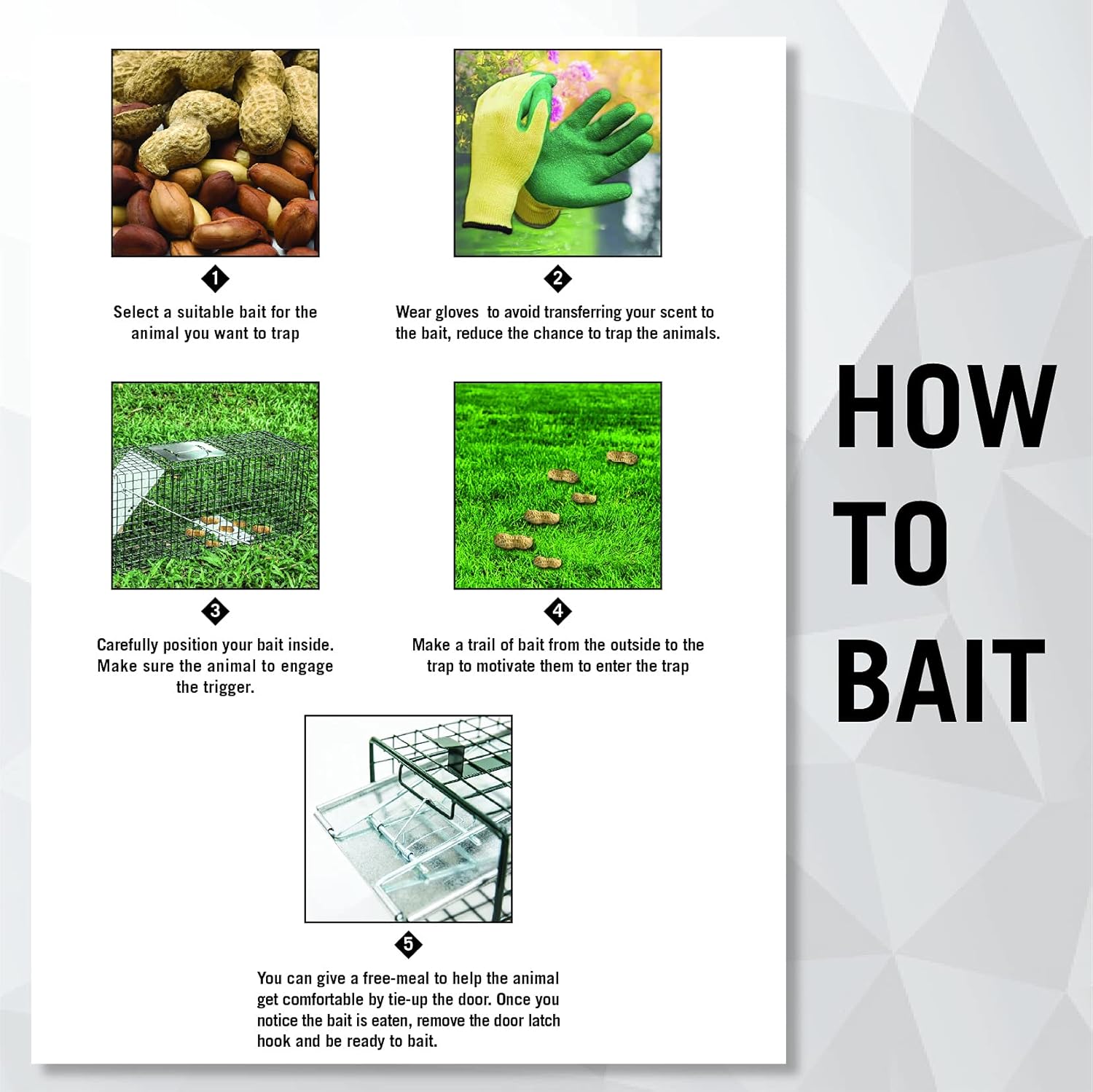 1

Select a suitable bait for the animal you want to trap

2

Wear gloves to avoid transferring your scent to the bait, reduce the chance to trap the animals.

3

Carefully position your bait inside. Make sure the animal to engage the trigger.

4

Make a trail of bait from the outside to the trap to motivate them to enter the trap

5

You can give a free-meal to help the animal get comfortable by tie-up the door. Once you notice the bait is eaten, remove the door latch hook and be ready to bait.

HOW TO BAIT